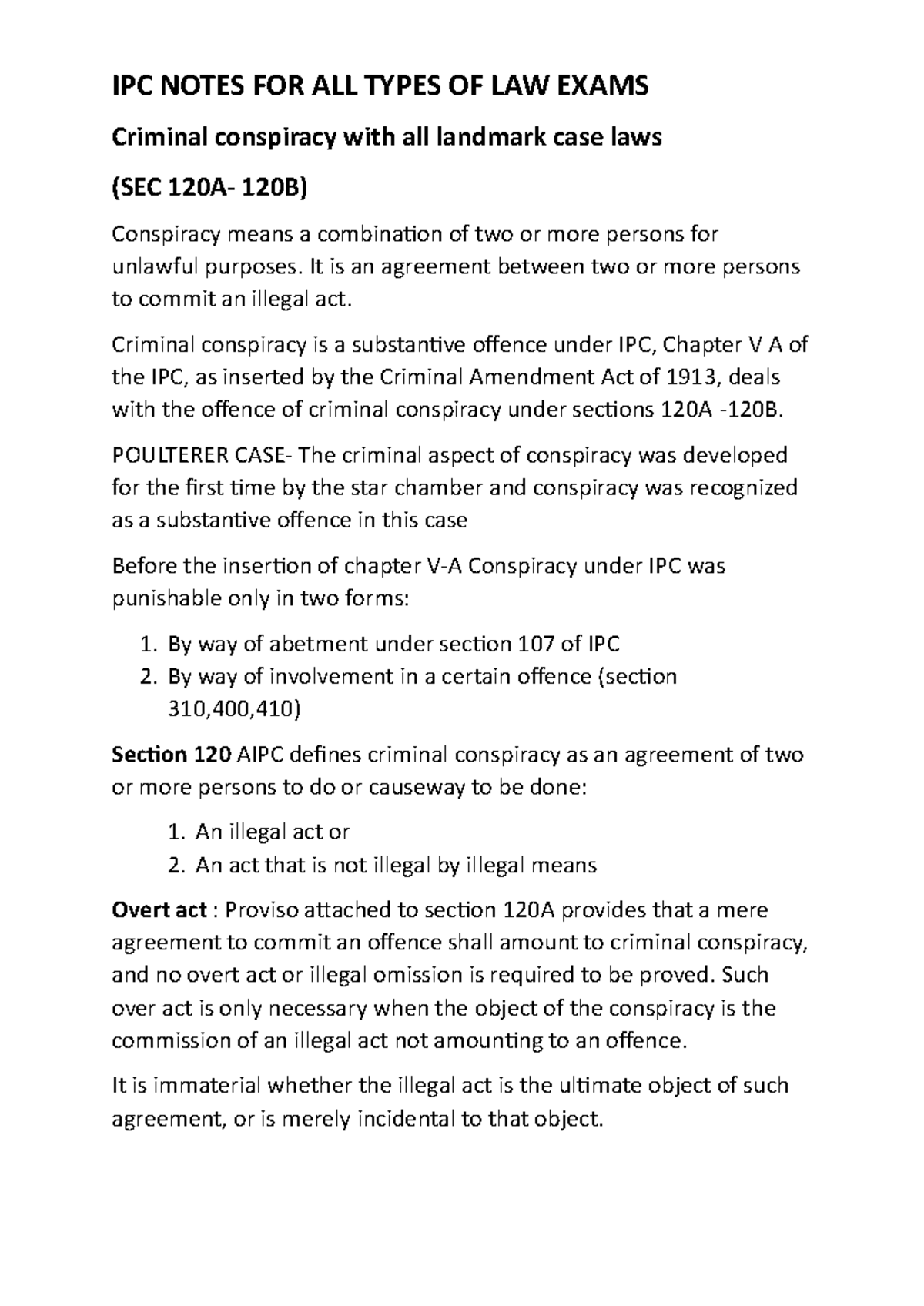 IPC NOTES FOR ALL TYPES OF LAW EXAMS

Criminal conspiracy with all landmark case laws

(SEC 120A- 120B)

Conspiracy means a combination of two or more persons for unlawful purposes. It is an agreement between two or more persons to commit an illegal act.

Criminal conspiracy is a substantive offence under IPC, Chapter V A of the IPC, as inserted by the Criminal Amendment Act of 1913, deals with the offence of criminal conspiracy under sections 120A -120B.

POULTERER CASE- The criminal aspect of conspiracy was developed for the first time by the star chamber and conspiracy was recognized as a substantive offence in this case

Before the insertion of chapter V-A Conspiracy under IPC was punishable only in two forms:

1. By way of abetment under section 107 of IPC
2. By way of involvement in a certain offence (section 310,400,410)

Section 120 AIPC defines criminal conspiracy as an agreement of two or more persons to do or causeway to be done:

1. An illegal act or
2. An act that is not illegal by illegal means

Overt act : Proviso attached to section 120A provides that a mere agreement to commit an offence shall amount to criminal conspiracy, and no overt act or illegal omission is required to be proved. Such over act is only necessary when the object of the conspiracy is the commission of an illegal act not amounting to an offence.

It is immaterial whether the illegal act is the ultimate object of such agreement, or is merely incidental to that object.